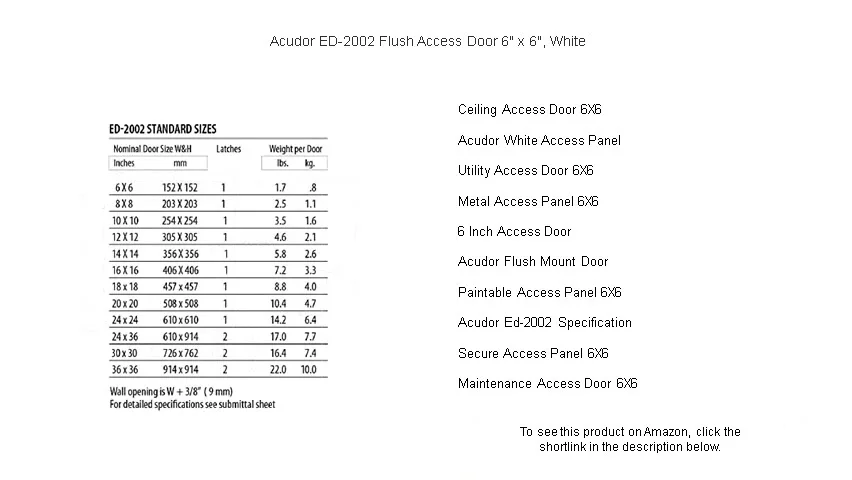 Acudor ED-2002 Flush Access Door 6" x 6", White

ED-2002 STANDARD SIZES

| Nominal Door Size W&H | | Latches | Weight per Door | |
|---|---|---|---|---|
| Inches | mm | | lbs. | kg. |
| 6 X 6 | 152 X 152 | 1 | 1.7 | .8 |
| 8 X 8 | 203 X 203 | 1 | 2.5 | 1.1 |
| 10 X 10 | 254 X 254 | 1 | 3.5 | 1.6 |
| 12 X 12 | 305 X 305 | 1 | 4.6 | 2.1 |
| 14 X 14 | 356 X 356 | 1 | 5.8 | 2.6 |
| 16 X 16 | 406 X 406 | 1 | 7.2 | 3.3 |
| 18 x 18 | 457 x 457 | 1 | 8.8 | 4.0 |
| 20 x 20 | 508 x 508 | 1 | 10.4 | 4.7 |
| 24 x 24 | 610 x 610 | 1 | 14.2 | 6.4 |
| 24 x 36 | 610 x 914 | 2 | 17.0 | 7.7 |
| 30 x 30 | 726 x 762 | 2 | 16.4 | 7.4 |
| 36 x 36 | 914 x 914 | 2 | 22.0 | 10.0 |

Wall opening is W + 3/8" ( 9 mm)
For detailed specifications see submittal sheet

Ceiling Access Door 6X6

Acudor White Access Panel

Utility Access Door 6X6

Metal Access Panel 6X6

6 Inch Access Door

Acudor Flush Mount Door

Paintable Access Panel 6X6

Acudor Ed-2002 Specification

Secure Access Panel 6X6

Maintenance Access Door 6X6

To see this product on Amazon, click the shortlink in the description below.